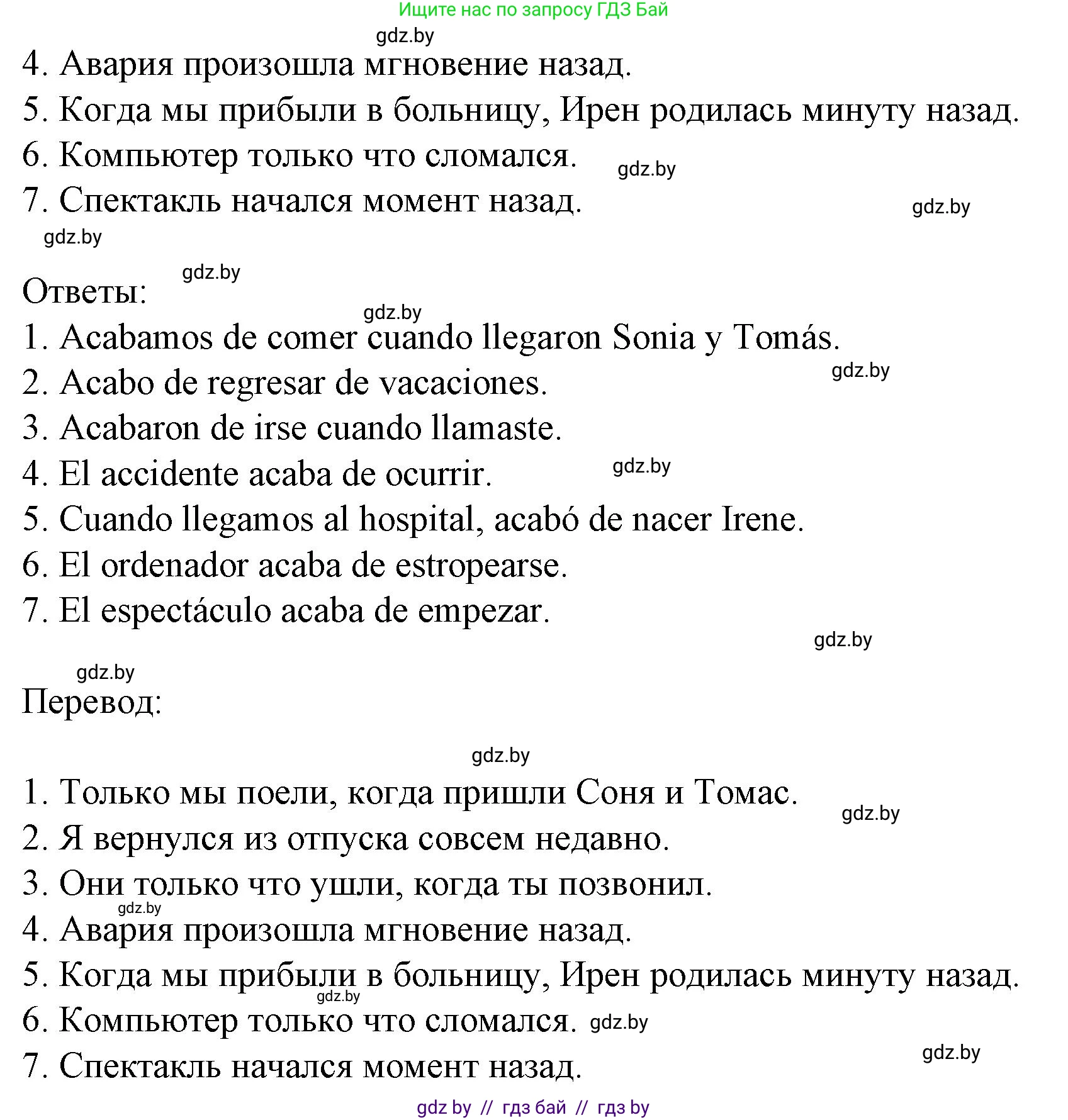 Ищите нас по запросу ГДЗ Бай

gdz.by

4. Авария произошла мгновение назад.

5. Когда мы прибыли в больницу, Ирен родилась минуту назад.

6. Компьютер только что сломался. gdz.by

7. Спектакль начался момент назад. gdz.by

gdz.by

gdz.by

Ответы:

gdz.by

1. Acabamos de comer cuando llegaron Sonia y Tomás.

gdz.by

2. Acabo de regresar de vacaciones.

3. Acabaron de irse cuando llamaste.

4. El accidente acaba de ocurrir. gdz.by

5. Cuando llegamos al hospital, acabó de nacer Irene.

6. El ordenador acaba de estropearse.

7. El espectáculo acaba de empezar.

gdz.by

gdz.by

Перевод:

gdz.by

1. Только мы поели, когда пришли Соня и Томас.

gdz.by

2. Я вернулся из отпуска совсем недавно.

3. Они только что ушли, когда ты позвонил.

gdz.by

4. Авария произошла мгновение назад.

5. Когда мы прибыли в больницу, Ирен родилась минуту назад.

gdz.by

6. Компьютер только что сломался. gdz.by

gdz.by

7. Спектакль начался момент назад.

gdz by // гдз бай // гдз by